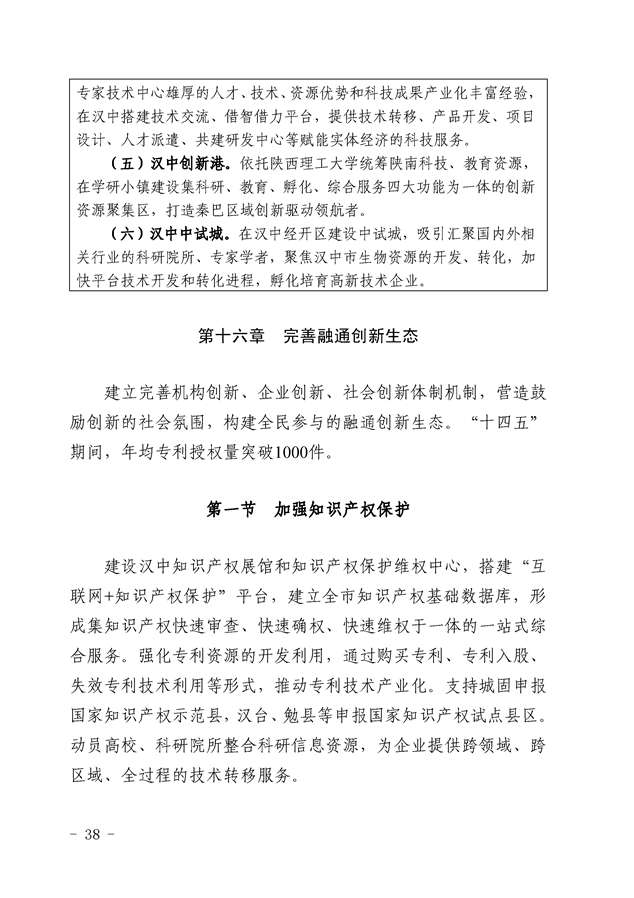 专家技术中心雄厚的人才、技术、资源优势和科技成果产业化丰富经验，在汉中搭建技术交流、借智借力平台，提供技术转移、产品开发、项目设计、人才派遣、共建研发中心等赋能实体经济的科技服务。

（五）汉中创新港。依托陕西理工大学统筹陕南科技、教育资源，在学研小镇建设集科研、教育、孵化、综合服务四大功能为一体的创新资源聚集区，打造秦巴区域创新驱动领航者。

（六）汉中中试城。在汉中经开区建设中试城，吸引汇聚国内外相关行业的科研院所、专家学者，聚焦汉中市生物资源的开发、转化，加快平台技术开发和转化进程，孵化培育高新技术企业。

第十六章　完善融通创新生态

建立完善机构创新、企业创新、社会创新体制机制，营造鼓励创新的社会氛围，构建全民参与的融通创新生态。“十四五”期间，年均专利授权量突破1000件。

第一节　加强知识产权保护

建设汉中知识产权展馆和知识产权保护维权中心，搭建“互联网+知识产权保护”平台，建立全市知识产权基础数据库，形成集知识产权快速审查、快速确权、快速维权于一体的一站式综合服务。强化专利资源的开发利用，通过购买专利、专利入股、失效专利技术利用等形式，推动专利技术产业化。支持城固申报国家知识产权示范县，汉台、勉县等申报国家知识产权试点县区。动员高校、科研院所整合科研信息资源，为企业提供跨领域、跨区域、全过程的技术转移服务。

－ 38 －